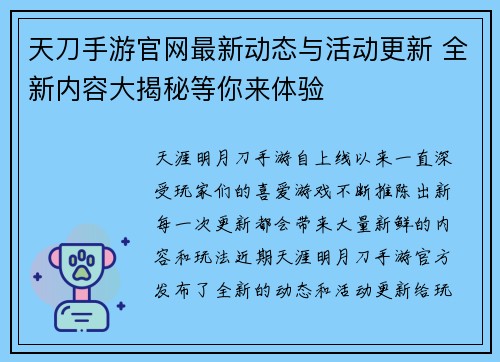 天刀手游官网最新动态与活动更新 全新内容大揭秘等你来体验

天涯明月刀手游自上线以来一直深受玩家们的喜爱游戏不断推陈出新每一次更新都会带来大量新鲜的内容和玩法近期天涯明月刀手游官方发布了全新的动态和活动更新给玩